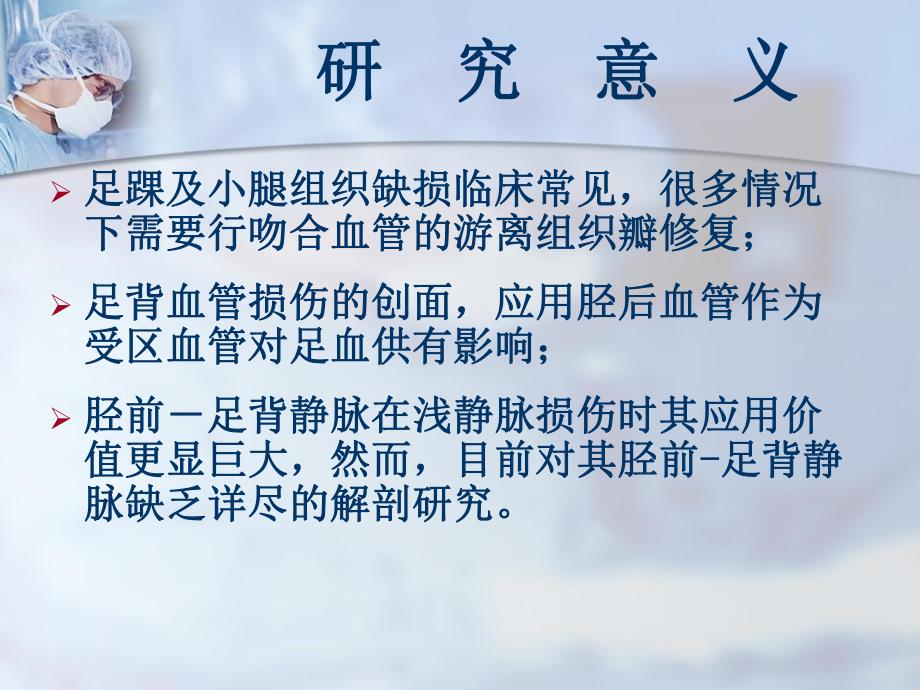 研 究 意 义

➢ 足踝及小腿组织缺损临床常见，很多情况下需要行吻合血管的游离组织瓣修复；

➢ 足背血管损伤的创面，应用胫后血管作为受区血管对足血供有影响；

➢ 胫前－足背静脉在浅静脉损伤时其应用价值更显巨大，然而，目前对其胫前-足背静脉缺乏详尽的解剖研究。